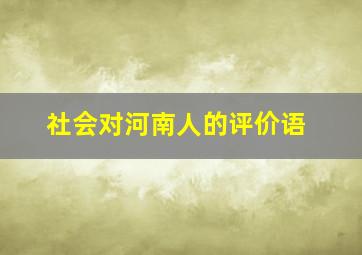 社会对河南人的评价语